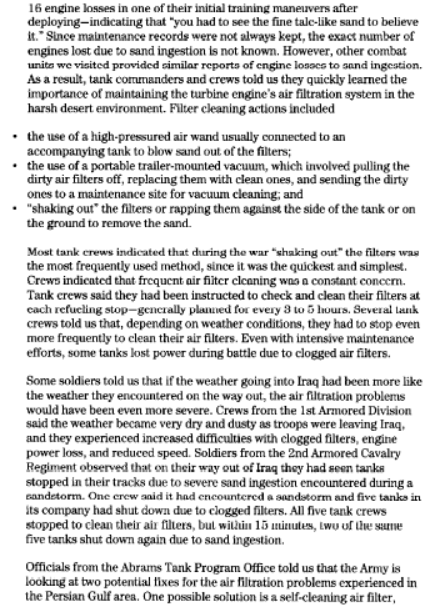 16 engine losses in one of their initial training maneuvers after deploying—indicating that "you had to see the fine talc-like sand to believe it." Since maintenance records were not always kept, the exact number of engines lost due to sand ingestion is not known. However, other combat units we visited provided similar reports of engine losses to sand ingestion. As a result, tank commanders and crews told us they quickly learned the importance of maintaining the turbine engine's air filtration system in the harsh desert environment. Filter cleaning actions included

• the use of a high-pressured air wand usually connected to an accompanying tank to blow sand out of the filters;
• the use of a portable trailer-mounted vacuum, which involved pulling the dirty air filters off, replacing them with clean ones, and sending the dirty ones to a maintenance site for vacuum cleaning; and
• "shaking out" the filters or rapping them against the side of the tank or on the ground to remove the sand.

Most tank crews indicated that during the war "shaking out" the filters was the most frequently used method, since it was the quickest and simplest. Crews indicated that frequent air filter cleaning was a constant concern. Tank crews said they had been instructed to check and clean their filters at each refueling stop—generally planned for every 3 to 5 hours. Several tank crews told us that, depending on weather conditions, they had to stop even more frequently to clean their air filters. Even with intensive maintenance efforts, some tanks lost power during battle due to clogged air filters.

Some soldiers told us that if the weather going into Iraq had been more like the weather they encountered on the way out, the air filtration problems would have been even more severe. Crews from the 1st Armored Division said the weather became very dry and dusty as troops were leaving Iraq, and they experienced increased difficulties with clogged filters, engine power loss, and reduced speed. Soldiers from the 2nd Armored Cavalry Regiment observed that on their way out of Iraq they had seen tanks stopped in their tracks due to severe sand ingestion encountered during a sandstorm. One crew said it had encountered a sandstorm and five tanks in its company had shut down due to clogged filters. All five tank crews stopped to clean their air filters, but within 15 minutes, two of the same five tanks shut down again due to sand ingestion.

Officials from the Abrams Tank Program Office told us that the Army is looking at two potential fixes for the air filtration problems experienced in the Persian Gulf area. One possible solution is a self-cleaning air filter,